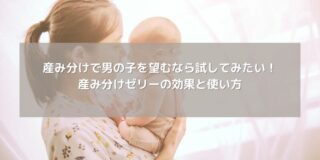 産み分けで男の子を望むなら試してみたい！
産み分けゼリーの効果と使い方